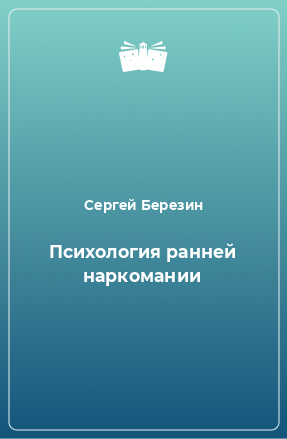 Сергей Березин

Психология ранней наркомании